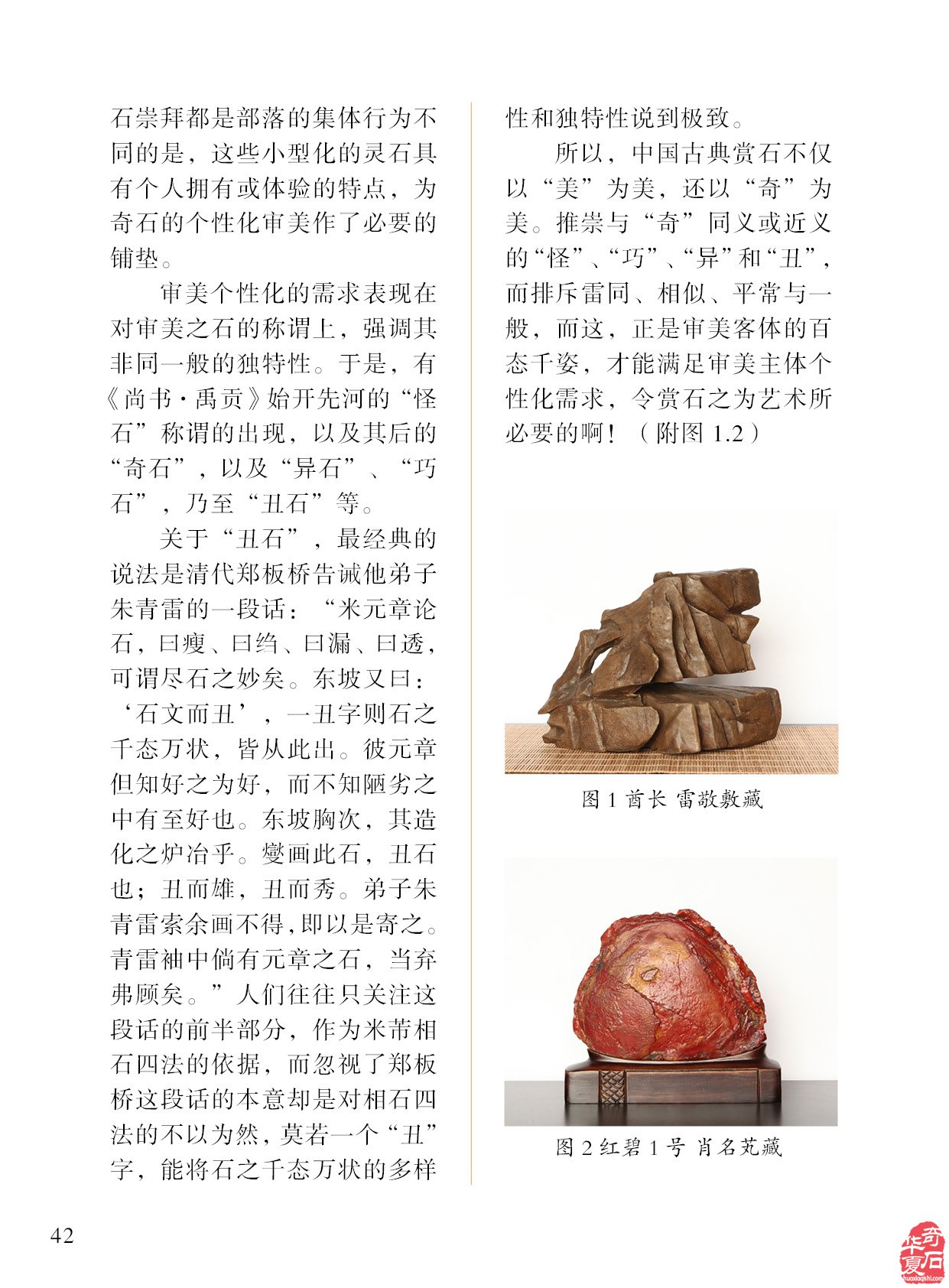 石崇拜都是部落的集体行为不同的是，这些小型化的灵石具有个人拥有或体验的特点，为奇石的个性化审美作了必要的铺垫。

审美个性化的需求表现在对审美之石的称谓上，强调其非同一般的独特性。于是，有《尚书·禹贡》始开先河的“怪石”称谓的出现，以及其后的“奇石”，以及“异石”、“巧石”，乃至“丑石”等。

关于“丑石”，最经典的说法是清代郑板桥告诫他弟子朱青雷的一段话：“米元章论石，曰瘦、曰绉、曰漏、曰透，可谓尽石之妙矣。东坡又曰：‘石文而丑’，一丑字则石之千态万状，皆从此出。彼元章但知好之为好，而不知陋劣之中有至好也。东坡胸次，其造化之炉冶乎。燮画此石，丑石也；丑而雄，丑而秀。弟子朱青雷索余画不得，即以是寄之。青雷袖中倘有元章之石，当弃弗顾矣。”人们往往只关注这段话的前半部分，作为米芾相石四法的依据，而忽视了郑板桥这段话的本意却是对相石四法的不以为然，莫若一个“丑”字，能将石之千态万状的多样性和独特性说到极致。

所以，中国古典赏石不仅以“美”为美，还以“奇”为美。推崇与“奇”同义或近义的“怪”、“巧”、“异”和“丑”，而排斥雷同、相似、平常与一般，而这，正是审美客体的百态千姿，才能满足审美主体个性化需求，令赏石之为艺术所必要的啊！（附图 1.2）

图 1 酋长 雷敬敷藏

图 2 红碧 1 号 肖名芄藏

42

华夏奇石
huaxiaqishi.com